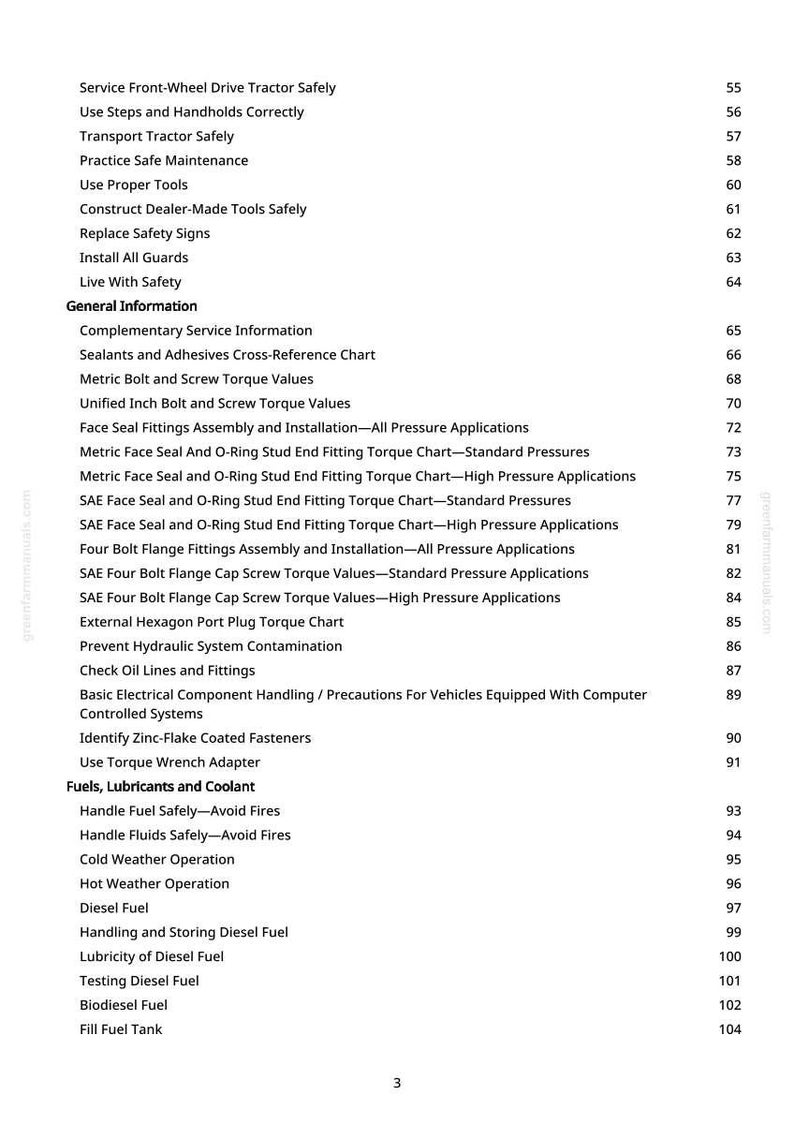 Service Front-Wheel Drive Tractor Safely 55
Use Steps and Handholds Correctly 56
Transport Tractor Safely 57
Practice Safe Maintenance 58
Use Proper Tools 60
Construct Dealer-Made Tools Safely 61
Replace Safety Signs 62
Install All Guards 63
Live With Safety 64

General Information
Complementary Service Information 65
Sealants and Adhesives Cross-Reference Chart 66
Metric Bolt and Screw Torque Values 68
Unified Inch Bolt and Screw Torque Values 70
Face Seal Fittings Assembly and Installation—All Pressure Applications 72
Metric Face Seal And O-Ring Stud End Fitting Torque Chart—Standard Pressures 73
Metric Face Seal and O-Ring Stud End Fitting Torque Chart—High Pressure Applications 75
SAE Face Seal and O-Ring Stud End Fitting Torque Chart—Standard Pressures 77
SAE Face Seal and O-Ring Stud End Fitting Torque Chart—High Pressure Applications 79
Four Bolt Flange Fittings Assembly and Installation—All Pressure Applications 81
SAE Four Bolt Flange Cap Screw Torque Values—Standard Pressure Applications 82
SAE Four Bolt Flange Cap Screw Torque Values—High Pressure Applications 84
External Hexagon Port Plug Torque Chart 85
Prevent Hydraulic System Contamination 86
Check Oil Lines and Fittings 87
Basic Electrical Component Handling / Precautions For Vehicles Equipped With Computer Controlled Systems 89
Identify Zinc-Flake Coated Fasteners 90
Use Torque Wrench Adapter 91

Fuels, Lubricants and Coolant
Handle Fuel Safely—Avoid Fires 93
Handle Fluids Safely—Avoid Fires 94
Cold Weather Operation 95
Hot Weather Operation 96
Diesel Fuel 97
Handling and Storing Diesel Fuel 99
Lubricity of Diesel Fuel 100
Testing Diesel Fuel 101
Biodiesel Fuel 102
Fill Fuel Tank 104

3

greenfarmmanuals.com